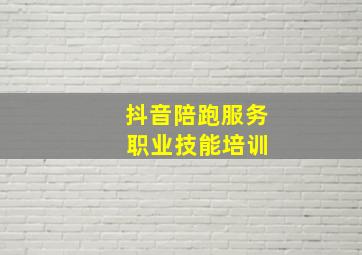 抖音陪跑服务
职业技能培训